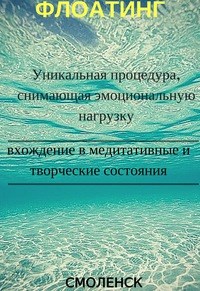 ФЛОАТИНГ

Уникальная процедура, снимающая эмоциональную нагрузку

вхождение в медитативные и творческие состояния

СМОЛЕНСК